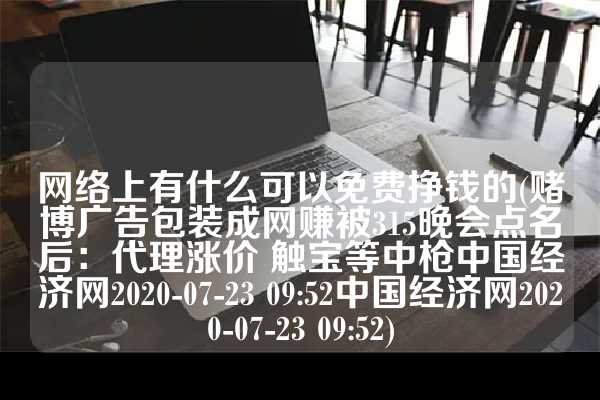 网络上有什么可以免费挣钱的(赌博广告包装成网赚被315晚会点名后：代理涨价 触宝等中枪中国经济网2020-07-23 09:52中国经济网2020-07-23 09:52)